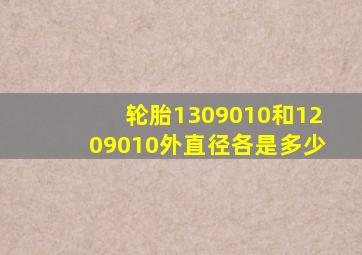 轮胎1309010和1209010外直径各是多少